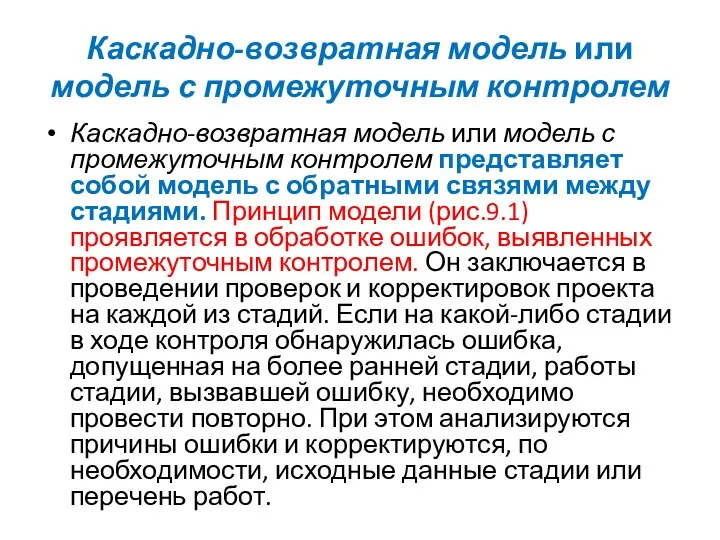 Каскадно-возвратная модель или модель с промежуточным контролем

• Каскадно-возвратная модель или модель с промежуточным контролем представляет собой модель с обратными связями между стадиями. Принцип модели (рис.9.1) проявляется в обработке ошибок, выявленных промежуточным контролем. Он заключается в проведении проверок и корректировок проекта на каждой из стадий. Если на какой-либо стадии в ходе контроля обнаружилась ошибка, допущенная на более ранней стадии, работы стадии, вызвавшей ошибку, необходимо провести повторно. При этом анализируются причины ошибки и корректируются, по необходимости, исходные данные стадии или перечень работ.